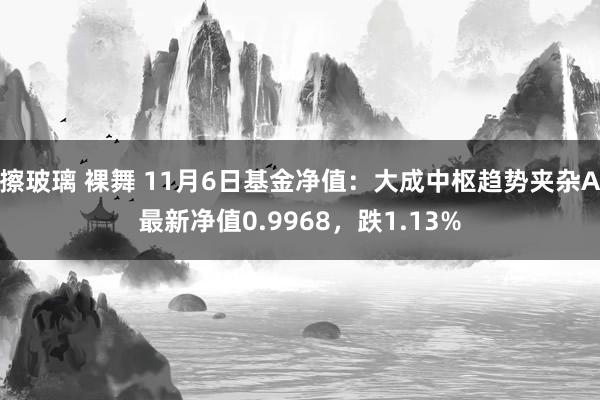 擦玻璃 裸舞 11月6日基金净值：大成中枢趋势夹杂A最新净值0.9968，跌1.13%